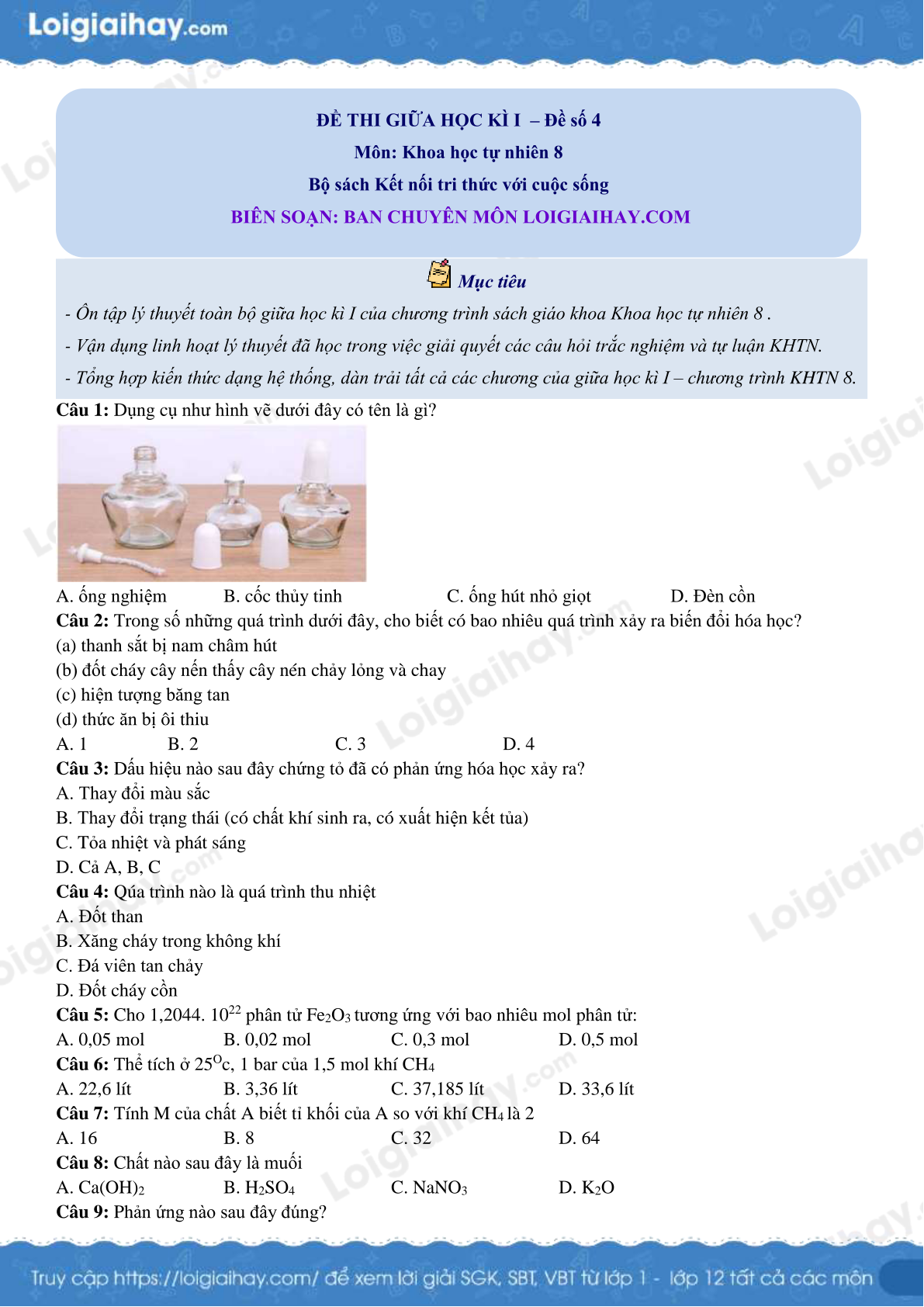 Loigiaihay.com

ĐỀ THI GIỮA HỌC KÌ I – Đề số 4
Môn: Khoa học tự nhiên 8
Bộ sách Kết nối tri thức với cuộc sống
BIÊN SOẠN: BAN CHUYÊN MÔN LOIGIAIHAY.COM

Mục tiêu
- Ôn tập lý thuyết toàn bộ giữa học kì I của chương trình sách giáo khoa Khoa học tự nhiên 8 .
- Vận dụng linh hoạt lý thuyết đã học trong việc giải quyết các câu hỏi trắc nghiệm và tự luận KHTN.
- Tổng hợp kiến thức dạng hệ thống, dàn trải tất cả các chương của giữa học kì I – chương trình KHTN 8.

Câu 1: Dụng cụ như hình vẽ dưới đây có tên là gì?
A. ống nghiệm B. cốc thủy tinh C. ống hút nhỏ giọt D. Đèn cồn
Câu 2: Trong số những quá trình dưới đây, cho biết có bao nhiêu quá trình xảy ra biến đổi hóa học?
(a) thanh sắt bị nam châm hút
(b) đốt cháy cây nến thấy cây nén chảy lỏng và chay
(c) hiện tượng băng tan
(d) thức ăn bị ôi thiu
A. 1 B. 2 C. 3 D. 4
Câu 3: Dấu hiệu nào sau đây chứng tỏ đã có phản ứng hóa học xảy ra?
A. Thay đổi màu sắc
B. Thay đổi trạng thái (có chất khí sinh ra, có xuất hiện kết tủa)
C. Tỏa nhiệt và phát sáng
D. Cả A, B, C
Câu 4: Qúa trình nào là quá trình thu nhiệt
A. Đốt than
B. Xăng cháy trong không khí
C. Đá viên tan chảy
D. Đốt cháy cồn
Câu 5: Cho 1,2044. $10^{22}$ phân tử $Fe_2O_3$ tương ứng với bao nhiêu mol phân tử:
A. 0,05 mol B. 0,02 mol C. 0,3 mol D. 0,5 mol
Câu 6: Thể tích ở $25^{O}$c, 1 bar của 1,5 mol khí $CH_4$
A. 22,6 lít B. 3,36 lít C. 37,185 lít D. 33,6 lít
Câu 7: Tính M của chất A biết tỉ khối của A so với khí $CH_4$ là 2
A. 16 B. 8 C. 32 D. 64
Câu 8: Chất nào sau đây là muối
A. $Ca(OH)_2$ B. $H_2SO_4$ C. $NaNO_3$ D. $K_2O$
Câu 9: Phản ứng nào sau đây đúng?

Truy cập https://loigiaihay.com/ để xem lời giải SGK, SBT, VBT từ lớp 1 - lớp 12 tất cả các môn